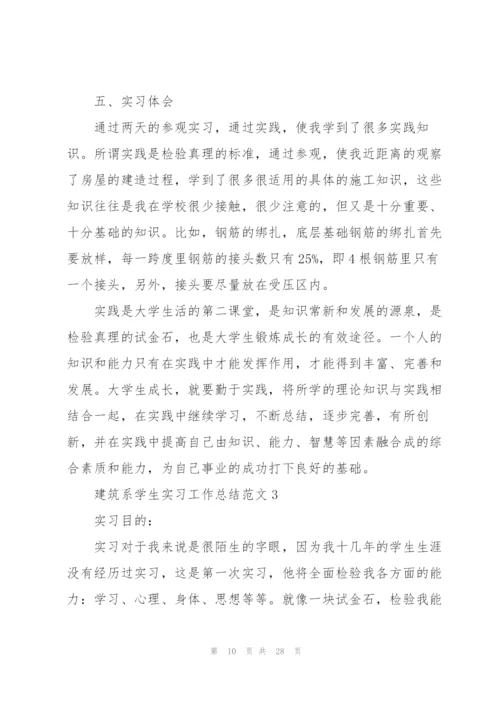 五、实习体会

通过两天的参观实习，通过实践，使我学到了很多实践知识。所谓实践是检验真理的标准，通过参观，使我近距离的观察了房屋的建造过程，学到了很多很适用的具体的施工知识，这些知识往往是我在学校很少接触，很少注意的，但又是十分重要、十分基础的知识。比如，钢筋的绑扎，底层基础钢筋的绑扎首先要放样，每一跨度里钢筋的接头数只有25%，即4根钢筋里只有一个接头，另外，接头要尽量放在受压区内。

实践是大学生活的第二课堂，是知识常新和发展的源泉，是检验真理的试金石，也是大学生锻炼成长的有效途径。一个人的知识和能力只有在实践中才能发挥作用，才能得到丰富、完善和发展。大学生成长，就要勤于实践，将所学的理论知识与实践相结合一起，在实践中继续学习，不断总结，逐步完善，有所创新，并在实践中提高自己由知识、能力、智慧等因素融合成的综合素质和能力，为自己事业的成功打下良好的基础。

建筑系学生实习工作总结范文3

实习目的：

实习对于我来说是很陌生的字眼，因为我十几年的学生生涯没有经历过实习，这是第一次实习，他将全面检验我各方面的能力：学习、心理、身体、思想等等。就像一块试金石，检验我能

第 10 页 共 28 页